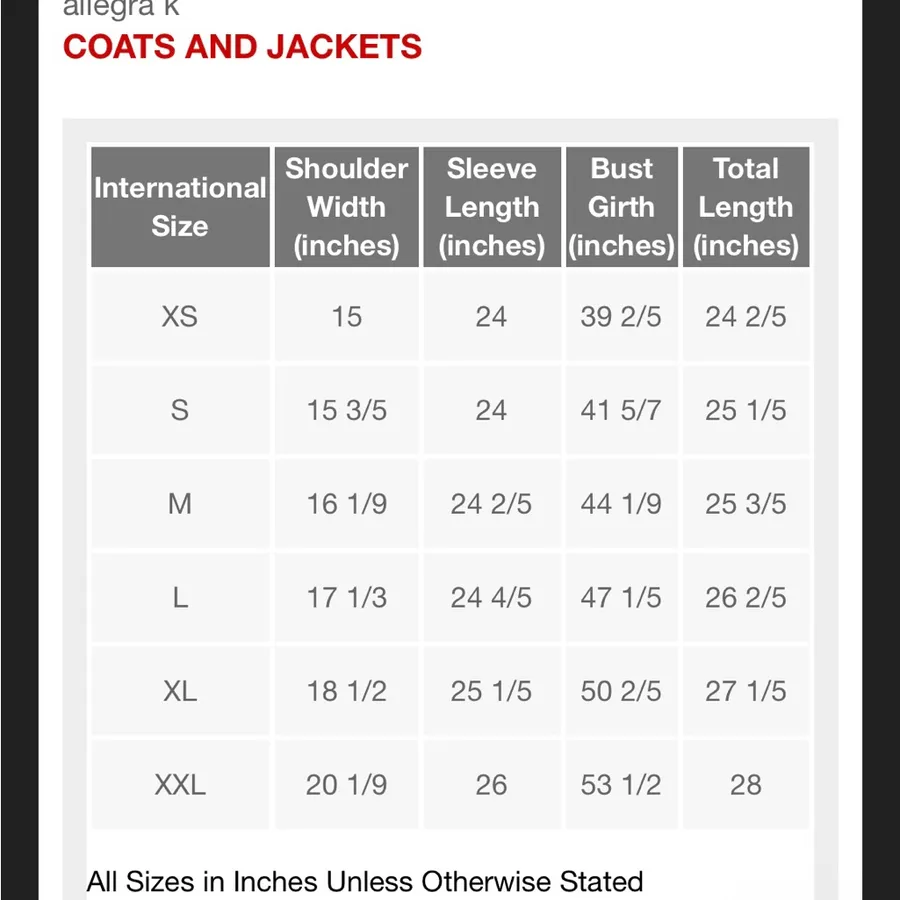 allegra k
COATS AND JACKETS

| International Size | Shoulder Width (inches) | Sleeve Length (inches) | Bust Girth (inches) | Total Length (inches) |
|---|---|---|---|---|
| XS | 15 | 24 | 39 2/5 | 24 2/5 |
| S | 15 3/5 | 24 | 41 5/7 | 25 1/5 |
| M | 16 1/9 | 24 2/5 | 44 1/9 | 25 3/5 |
| L | 17 1/3 | 24 4/5 | 47 1/5 | 26 2/5 |
| XL | 18 1/2 | 25 1/5 | 50 2/5 | 27 1/5 |
| XXL | 20 1/9 | 26 | 53 1/2 | 28 |

All Sizes in Inches Unless Otherwise Stated